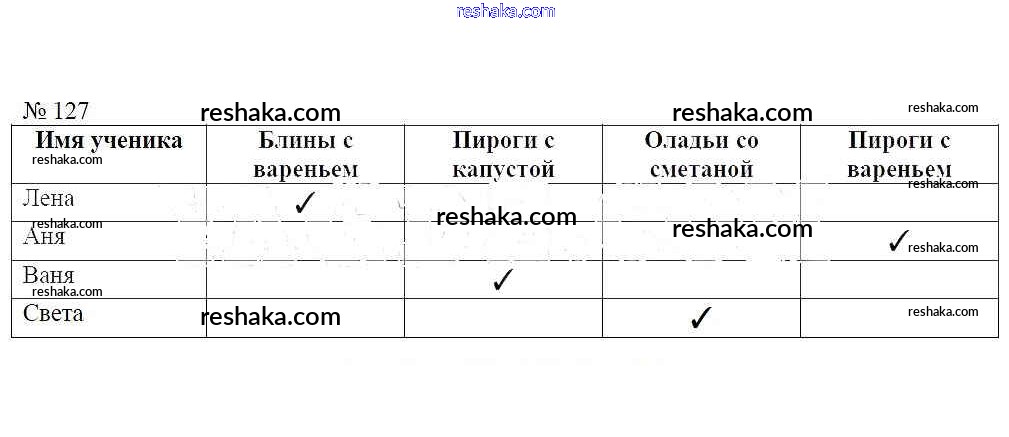 № 127

| Имя ученика | Блины с вареньем | Пироги с капустой | Оладьи со сметаной | Пироги с вареньем |
|---|---|---|---|---|
| Лена | ✓ | | | |
| Аня | | | | ✓ |
| Ваня | | ✓ | | |
| Света | | | ✓ | |

reshaka.com